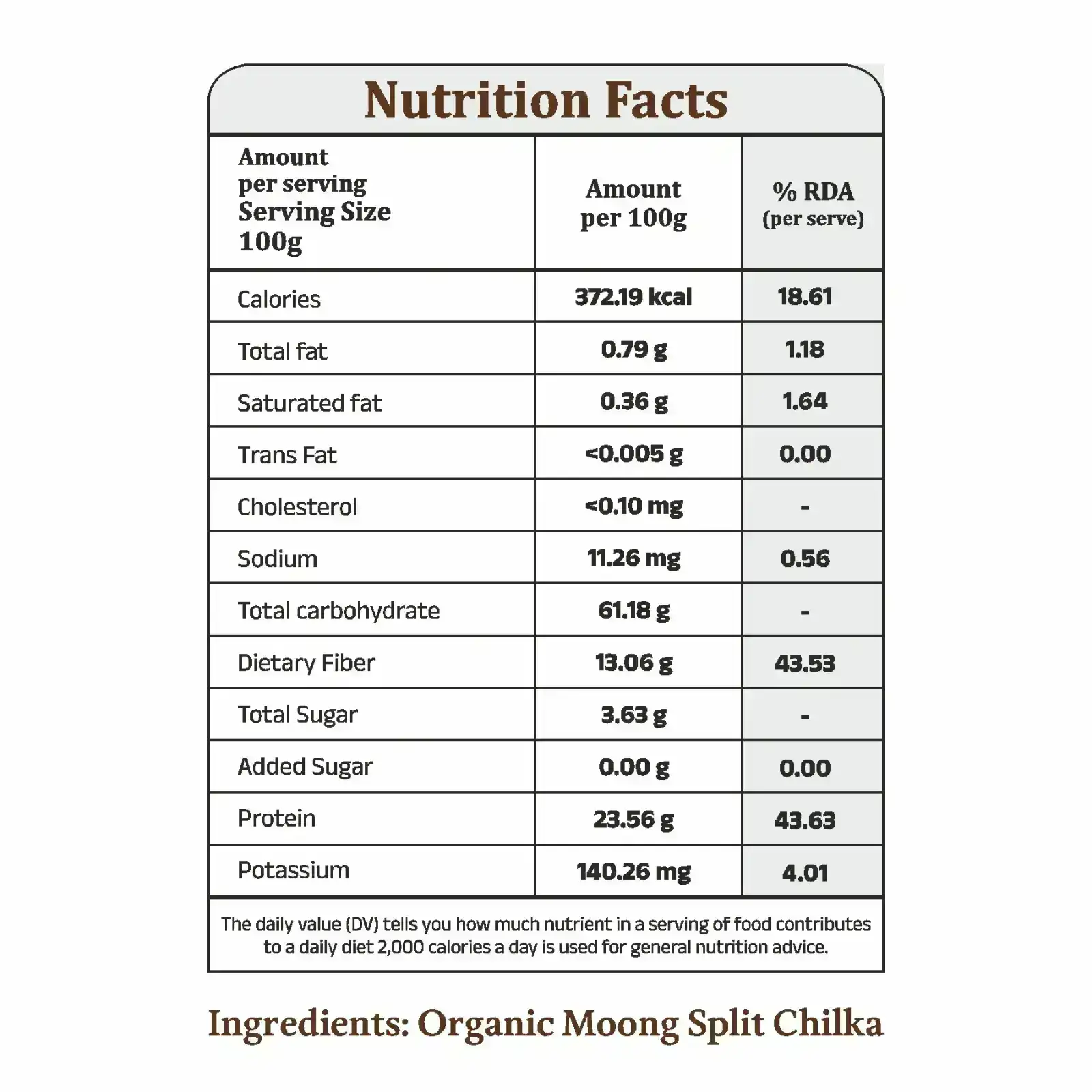 Nutrition Facts

| Amount per serving Serving Size 100g | Amount per 100g | % RDA (per serve) |
|---|---|---|
| Calories | 372.19 kcal | 18.61 |
| Total fat | 0.79 g | 1.18 |
| Saturated fat | 0.36 g | 1.64 |
| Trans Fat | <0.005 g | 0.00 |
| Cholesterol | <0.10 mg | - |
| Sodium | 11.26 mg | 0.56 |
| Total carbohydrate | 61.18 g | - |
| Dietary Fiber | 13.06 g | 43.53 |
| Total Sugar | 3.63 g | - |
| Added Sugar | 0.00 g | 0.00 |
| Protein | 23.56 g | 43.63 |
| Potassium | 140.26 mg | 4.01 |

The daily value (DV) tells you how much nutrient in a serving of food contributes to a daily diet 2,000 calories a day is used for general nutrition advice.

Ingredients: Organic Moong Split Chilka